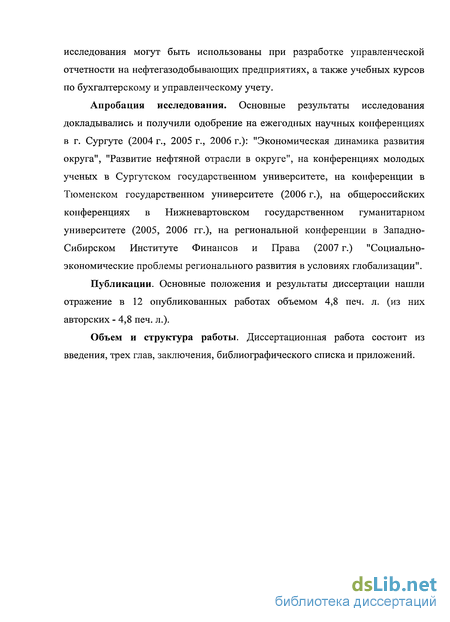 исследования могут быть использованы при разработке управленческой отчетности на нефтегазодобывающих предприятиях, а также учебных курсов по бухгалтерскому и управленческому учету.

Апробация исследования. Основные результаты исследования докладывались и получили одобрение на ежегодных научных конференциях в г. Сургуте (2004 г., 2005 г., 2006 г.): "Экономическая динамика развития округа", "Развитие нефтяной отрасли в округе", на конференциях молодых ученых в Сургутском государственном университете, на конференции в Тюменском государственном университете (2006 г.), на общероссийских конференциях в Нижневартовском государственном гуманитарном университете (2005, 2006 гг.), на региональной конференции в Западно-Сибирском Институте Финансов и Права (2007 г.) "Социально-экономические проблемы регионального развития в условиях глобализации".

Публикации. Основные положения и результаты диссертации нашли отражение в 12 опубликованных работах объемом 4,8 печ. л. (из них авторских - 4,8 печ. л.).

Объем и структура работы. Диссертационная работа состоит из введения, трех глав, заключения, библиографического списка и приложений.

dsLib.net
библиотека диссертаций